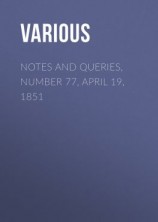 VARIOUS

NOTES AND QUERIES, NUMBER 77, APRIL 19, 1851